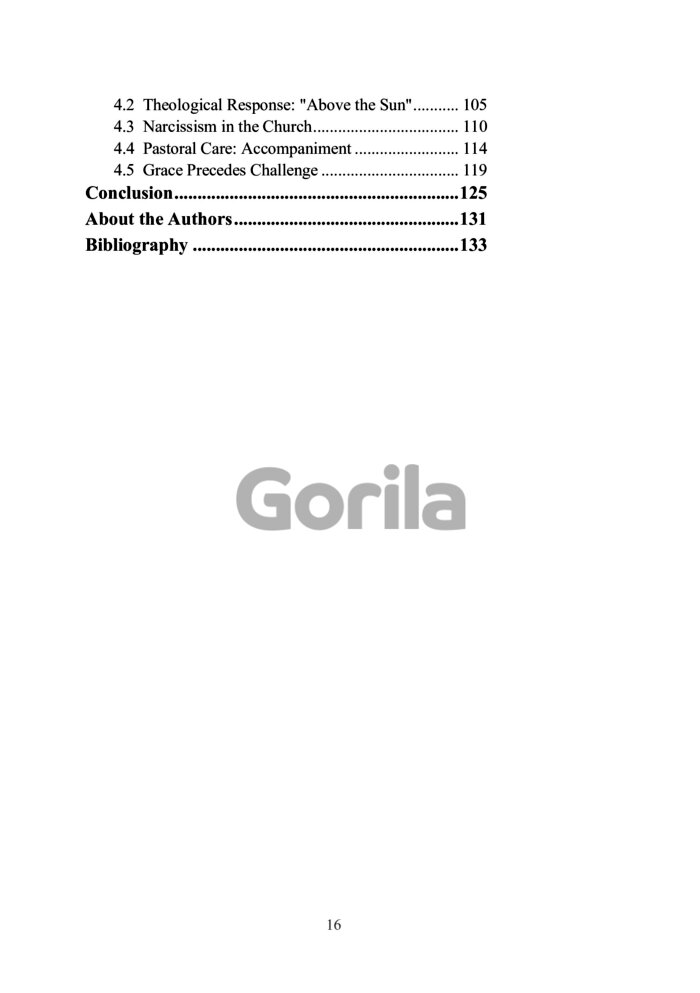 4.2 Theological Response: "Above the Sun" 105
4.3 Narcissism in the Church 110
4.4 Pastoral Care: Accompaniment 114
4.5 Grace Precedes Challenge 119
Conclusion 125
About the Authors 131
Bibliography 133

16

Gorila